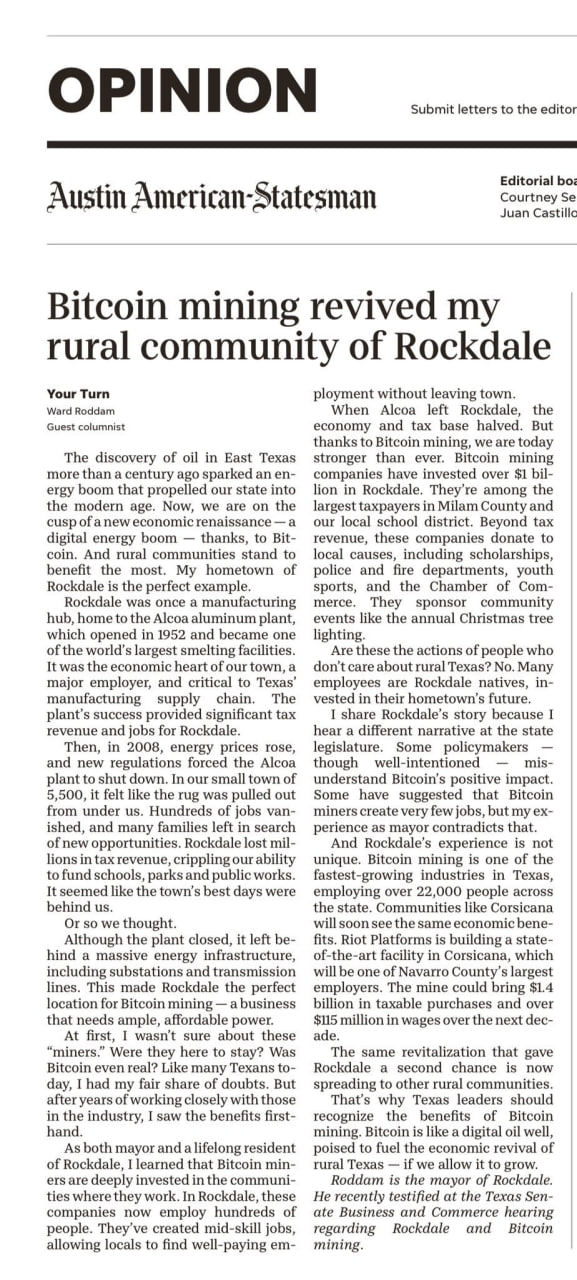 OPINION

Submit letters to the editor

Austin American-Statesman

Editorial boa
Courtney Se
Juan Castillo

Bitcoin mining revived my rural community of Rockdale

Your Turn
Ward Roddam
Guest columnist

The discovery of oil in East Texas more than a century ago sparked an energy boom that propelled our state into the modern age. Now, we are on the cusp of a new economic renaissance — a digital energy boom — thanks, to Bitcoin. And rural communities stand to benefit the most. My hometown of Rockdale is the perfect example.

Rockdale was once a manufacturing hub, home to the Alcoa aluminum plant, which opened in 1952 and became one of the world's largest smelting facilities. It was the economic heart of our town, a major employer, and critical to Texas' manufacturing supply chain. The plant's success provided significant tax revenue and jobs for Rockdale.

Then, in 2008, energy prices rose, and new regulations forced the Alcoa plant to shut down. In our small town of 5,500, it felt like the rug was pulled out from under us. Hundreds of jobs vanished, and many families left in search of new opportunities. Rockdale lost millions in tax revenue, crippling our ability to fund schools, parks and public works. It seemed like the town's best days were behind us.

Or so we thought.

Although the plant closed, it left behind a massive energy infrastructure, including substations and transmission lines. This made Rockdale the perfect location for Bitcoin mining — a business that needs ample, affordable power.

At first, I wasn't sure about these "miners." Were they here to stay? Was Bitcoin even real? Like many Texans today, I had my fair share of doubts. But after years of working closely with those in the industry, I saw the benefits firsthand.

As both mayor and a lifelong resident of Rockdale, I learned that Bitcoin miners are deeply invested in the communities where they work. In Rockdale, these companies now employ hundreds of people. They've created mid-skill jobs, allowing locals to find well-paying employment without leaving town.

When Alcoa left Rockdale, the economy and tax base halved. But thanks to Bitcoin mining, we are today stronger than ever. Bitcoin mining companies have invested over $1 billion in Rockdale. They're among the largest taxpayers in Milam County and our local school district. Beyond tax revenue, these companies donate to local causes, including scholarships, police and fire departments, youth sports, and the Chamber of Commerce. They sponsor community events like the annual Christmas tree lighting.

Are these the actions of people who don't care about rural Texas? No. Many employees are Rockdale natives, invested in their hometown's future.

I share Rockdale's story because I hear a different narrative at the state legislature. Some policymakers — though well-intentioned — misunderstand Bitcoin's positive impact. Some have suggested that Bitcoin miners create very few jobs, but my experience as mayor contradicts that.

And Rockdale's experience is not unique. Bitcoin mining is one of the fastest-growing industries in Texas, employing over 22,000 people across the state. Communities like Corsicana will soon see the same economic benefits. Riot Platforms is building a state-of-the-art facility in Corsicana, which will be one of Navarro County's largest employers. The mine could bring $1.4 billion in taxable purchases and over $115 million in wages over the next decade.

The same revitalization that gave Rockdale a second chance is now spreading to other rural communities.

That's why Texas leaders should recognize the benefits of Bitcoin mining. Bitcoin is like a digital oil well, poised to fuel the economic revival of rural Texas — if we allow it to grow.

Roddam is the mayor of Rockdale. He recently testified at the Texas Senate Business and Commerce hearing regarding Rockdale and Bitcoin mining.